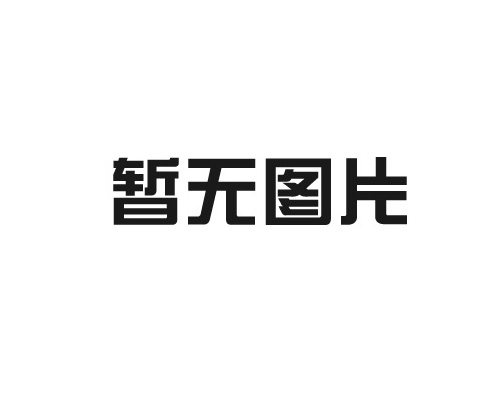 暂无图片